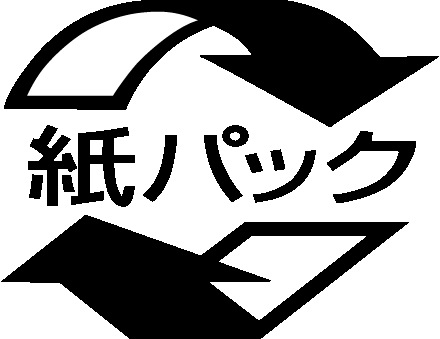 紙パック